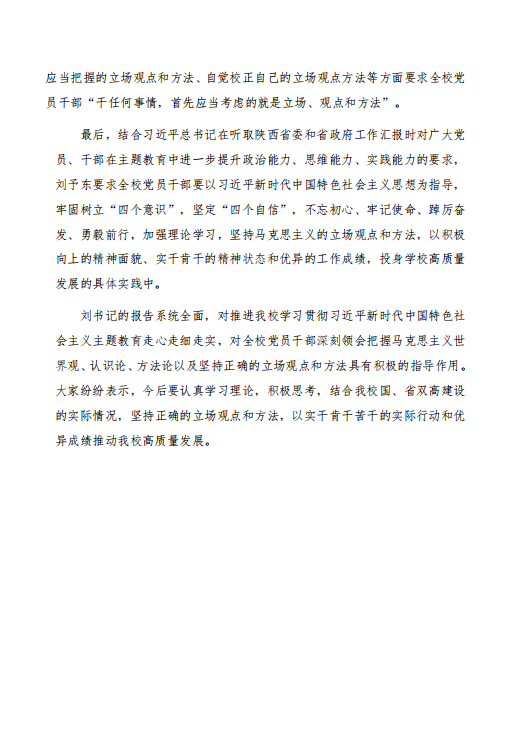 应当把握的立场观点和方法、自觉校正自己的立场观点方法等方面要求全校党员干部“干任何事情，首先应当考虑的就是立场、观点和方法”。

最后，结合习近平总书记在听取陕西省委和省政府工作汇报时对广大党员、干部在主题教育中进一步提升政治能力、思维能力、实践能力的要求，刘予东要求全校党员干部要以习近平新时代中国特色社会主义思想为指导，牢固树立“四个意识”，坚定“四个自信”，不忘初心、牢记使命、踔厉奋发、勇毅前行，加强理论学习，坚持马克思主义的立场观点和方法，以积极向上的精神面貌、实干肯干的精神状态和优异的工作成绩，投身学校高质量发展的具体实践中。

刘书记的报告系统全面，对推进我校学习贯彻习近平新时代中国特色社会主义主题教育走心走细走实，对全校党员干部深刻领会把握马克思主义世界观、认识论、方法论以及坚持正确的立场观点和方法具有积极的指导作用。大家纷纷表示，今后要认真学习理论，积极思考，结合我校国、省双高建设的实际情况，坚持正确的立场观点和方法，以实干肯干苦干的实际行动和优异成绩推动我校高质量发展。